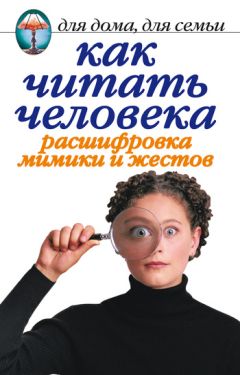 для дома, для семьи

как читать человека

расшифровка мимики и жестов